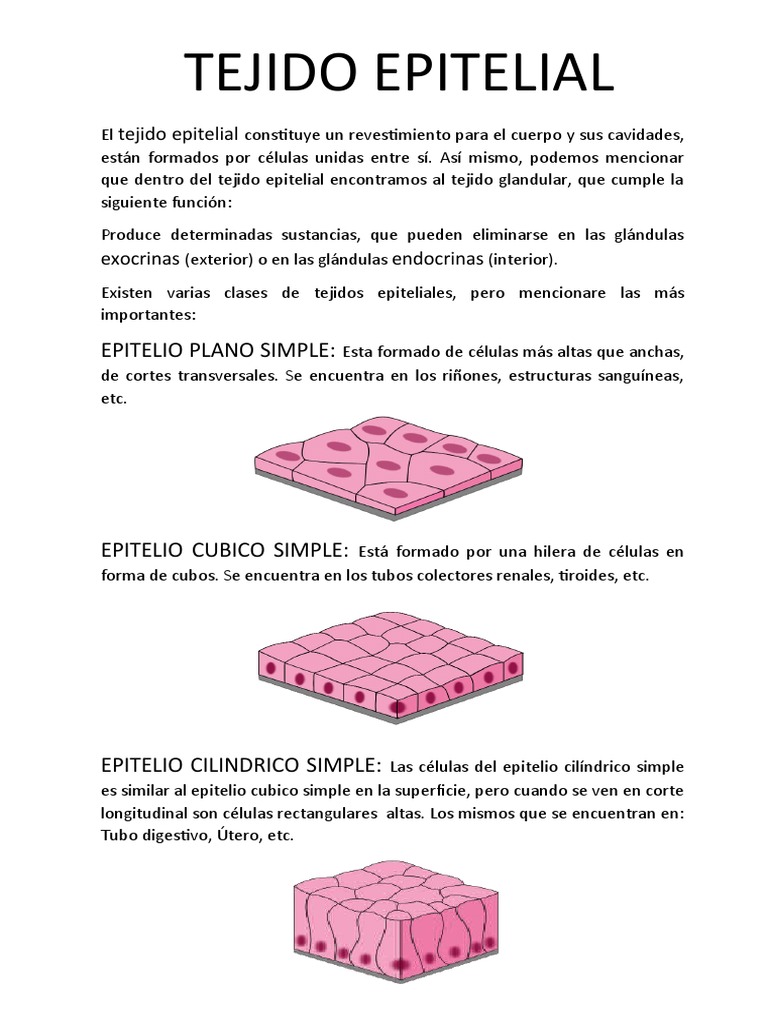 TEJIDO EPITELIAL

El tejido epitelial constituye un revestimiento para el cuerpo y sus cavidades, están formados por células unidas entre sí. Así mismo, podemos mencionar que dentro del tejido epitelial encontramos al tejido glandular, que cumple la siguiente función:

Produce determinadas sustancias, que pueden eliminarse en las glándulas exocrinas (exterior) o en las glándulas endocrinas (interior).

Existen varias clases de tejidos epiteliales, pero mencionare las más importantes:

EPITELIO PLANO SIMPLE: Esta formado de células más altas que anchas, de cortes transversales. Se encuentra en los riñones, estructuras sanguíneas, etc.

EPITELIO CUBICO SIMPLE: Está formado por una hilera de células en forma de cubos. Se encuentra en los tubos colectores renales, tiroides, etc.

EPITELIO CILINDRICO SIMPLE: Las células del epitelio cilíndrico simple es similar al epitelio cubico simple en la superficie, pero cuando se ven en corte longitudinal son células rectangulares altas. Los mismos que se encuentran en: Tubo digestivo, Útero, etc.